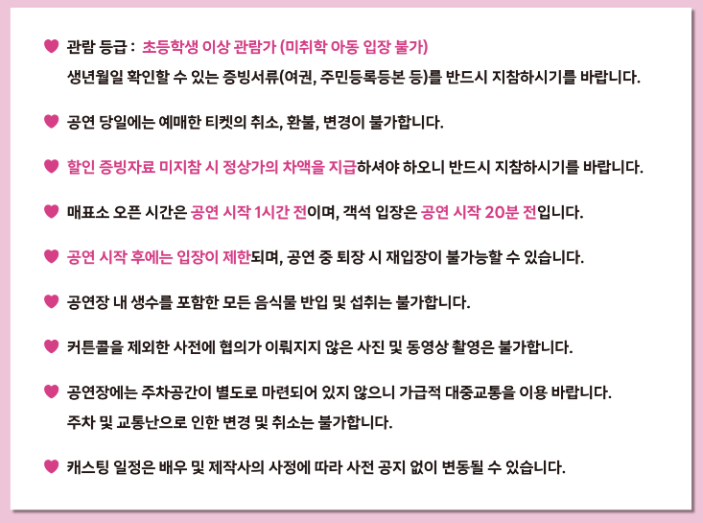 관람 등급 : 초등학생 이상 관람가 (미취학 아동 입장 불가)
생년월일 확인할 수 있는 증빙서류(여권, 주민등록등본 등)를 반드시 지참하시기를 바랍니다.

공연 당일에는 예매한 티켓의 취소, 환불, 변경이 불가합니다.

할인 증빙자료 미지참 시 정상가의 차액을 지급하셔야 하오니 반드시 지참하시기를 바랍니다.

매표소 오픈 시간은 공연 시작 1시간 전이며, 객석 입장은 공연 시작 20분 전입니다.

공연 시작 후에는 입장이 제한되며, 공연 중 퇴장 시 재입장이 불가능할 수 있습니다.

공연장 내 생수를 포함한 모든 음식물 반입 및 섭취는 불가합니다.

커튼콜을 제외한 사전에 협의가 이뤄지지 않은 사진 및 동영상 촬영은 불가합니다.

공연장에는 주차공간이 별도로 마련되어 있지 않으니 가급적 대중교통을 이용 바랍니다.
주차 및 교통난으로 인한 변경 및 취소는 불가합니다.

캐스팅 일정은 배우 및 제작사의 사정에 따라 사전 공지 없이 변동될 수 있습니다.